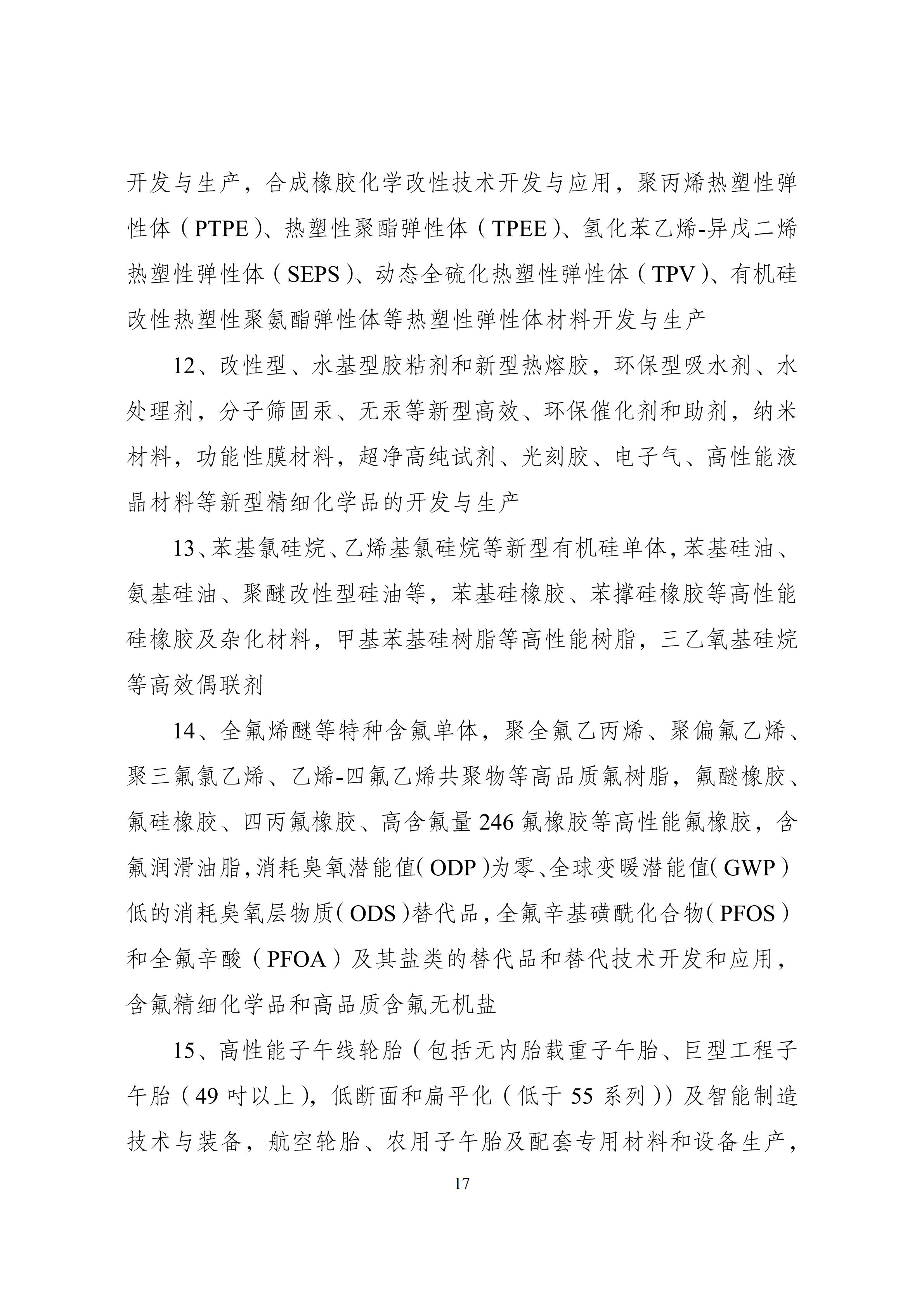 开发与生产，合成橡胶化学改性技术开发与应用，聚丙烯热塑性弹性体（PTPE）、热塑性聚酯弹性体（TPEE）、氢化苯乙烯-异戊二烯热塑性弹性体（SEPS）、动态全硫化热塑性弹性体（TPV）、有机硅改性热塑性聚氨酯弹性体等热塑性弹性体材料开发与生产

12、改性型、水基型胶粘剂和新型热熔胶，环保型吸水剂、水处理剂，分子筛固汞、无汞等新型高效、环保催化剂和助剂，纳米材料，功能性膜材料，超净高纯试剂、光刻胶、电子气、高性能液晶材料等新型精细化学品的开发与生产

13、苯基氯硅烷、乙烯基氯硅烷等新型有机硅单体，苯基硅油、氨基硅油、聚醚改性型硅油等，苯基硅橡胶、苯撑硅橡胶等高性能硅橡胶及杂化材料，甲基苯基硅树脂等高性能树脂，三乙氧基硅烷等高效偶联剂

14、全氟烯醚等特种含氟单体，聚全氟乙丙烯、聚偏氟乙烯、聚三氟氯乙烯、乙烯-四氟乙烯共聚物等高品质氟树脂，氟醚橡胶、氟硅橡胶、四丙氟橡胶、高含氟量246氟橡胶等高性能氟橡胶，含氟润滑油脂，消耗臭氧潜能值（ODP）为零、全球变暖潜能值（GWP）低的消耗臭氧层物质（ODS）替代品，全氟辛基磺酰化合物（PFOS）和全氟辛酸（PFOA）及其盐类的替代品和替代技术开发和应用，含氟精细化学品和高品质含氟无机盐

15、高性能子午线轮胎（包括无内胎载重子午胎、巨型工程子午胎（49吋以上），低断面和扁平化（低于55系列））及智能制造技术与装备，航空轮胎、农用子午胎及配套专用材料和设备生产，

17